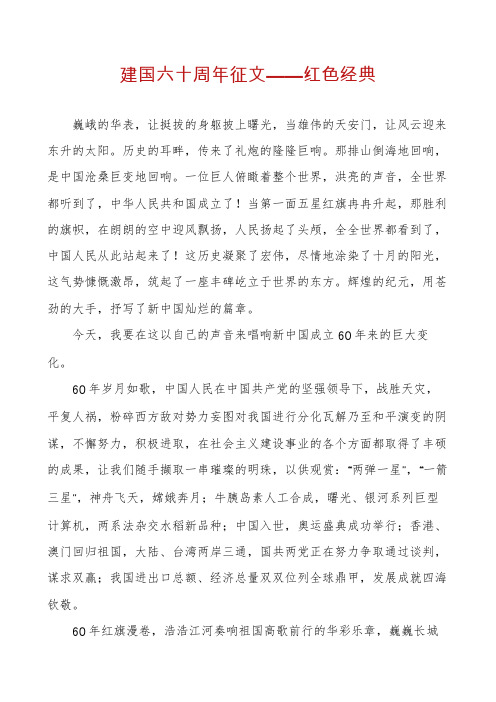 建国六十周年征文——红色经典

巍峨的华表，让挺拔的身躯披上曙光，当雄伟的天安门，让风云迎来东升的太阳。历史的耳畔，传来了礼炮的隆隆巨响。那排山倒海地回响，是中国沧桑巨变地回响。一位巨人俯瞰着整个世界，洪亮的声音，全世界都听到了，中华人民共和国成立了！当第一面五星红旗冉冉升起，那胜利的旗帜，在朗朗的空中迎风飘扬，人民扬起了头颅，全全世界都看到了，中国人民从此站起来了！这历史凝聚了宏伟，尽情地涂染了十月的阳光，这气势慷慨激昂，筑起了一座丰碑屹立于世界的东方。辉煌的纪元，用苍劲的大手，抒写了新中国灿烂的篇章。

今天，我要在这以自己的声音来唱响新中国成立60年来的巨大变化。

60年岁月如歌，中国人民在中国共产党的坚强领导下，战胜天灾，平复人祸，粉碎西方敌对势力妄图对我国进行分化瓦解乃至和平演变的阴谋，不懈努力，积极进取，在社会主义建设事业的各个方面都取得了丰硕的成果，让我们随手撷取一串璀璨的明珠，以供观赏："两弹一星"，"一箭三星"，神舟飞天，嫦娥奔月；牛胰岛素人工合成，曙光、银河系列巨型计算机，两系法杂交水稻新品种；中国入世，奥运盛典成功举行；香港、澳门回归祖国，大陆、台湾两岸三通，国共两党正在努力争取通过谈判，谋求双赢；我国进出口总额、经济总量双双位列全球鼎甲，发展成就四海钦敬。

60年红旗漫卷，浩浩江河奏响祖国高歌前行的华彩乐章，巍巍长城